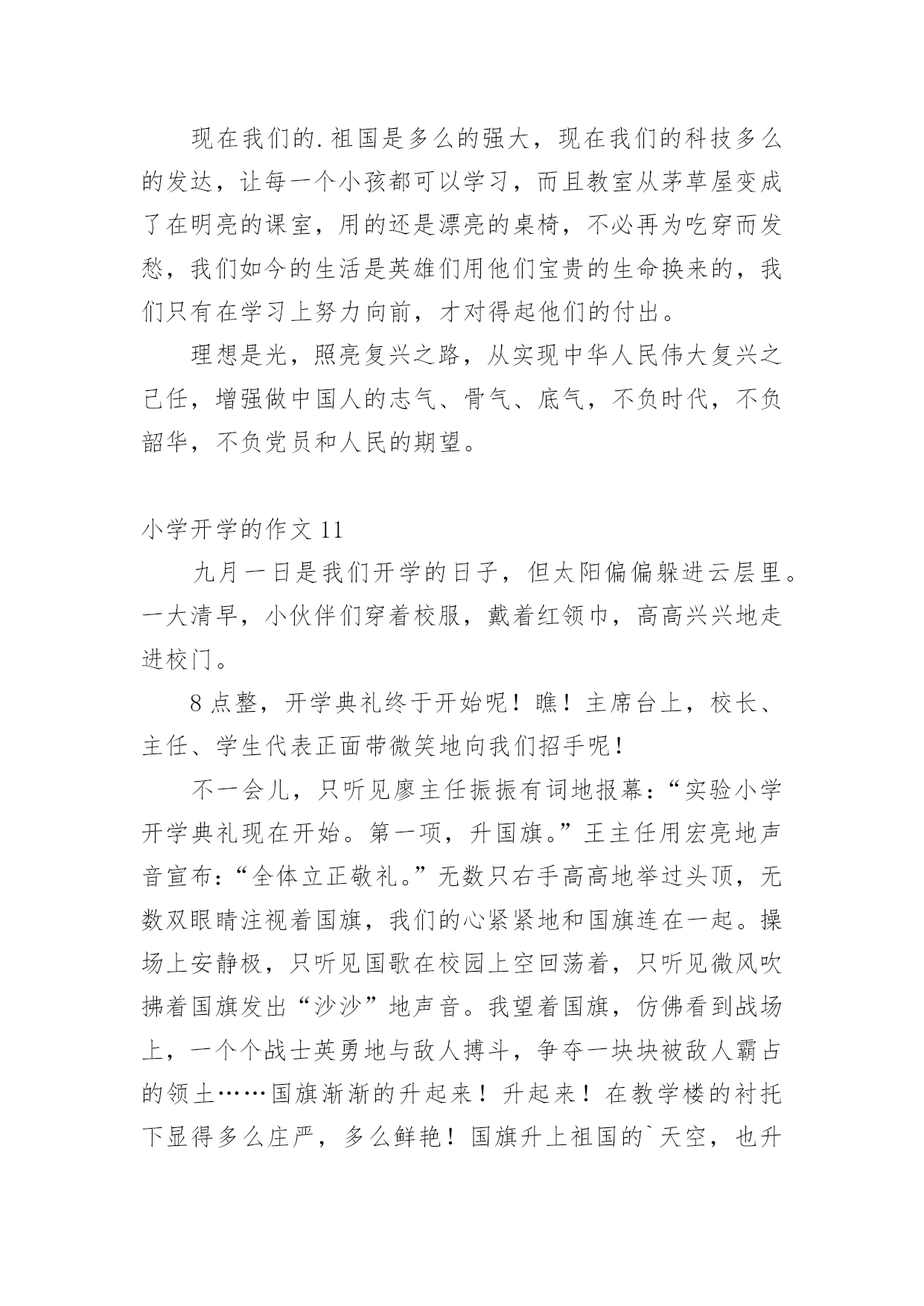 现在我们的.祖国是多么的强大，现在我们的科技多么的发达，让每一个小孩都可以学习，而且教室从茅草屋变成了在明亮的课室，用的还是漂亮的桌椅，不必再为吃穿而发愁，我们如今的生活是英雄们用他们宝贵的生命换来的，我们只有在学习上努力向前，才对得起他们的付出。

理想是光，照亮复兴之路，从实现中华人民伟大复兴之己任，增强做中国人的志气、骨气、底气，不负时代，不负韶华，不负党员和人民的期望。

小学开学的作文 11

九月一日是我们开学的日子，但太阳偏偏躲进云层里。一大清早，小伙伴们穿着校服，戴着红领巾，高高兴兴地走进校门。

8 点整，开学典礼终于开始呢！瞧！主席台上，校长、主任、学生代表正面带微笑地向我们招手呢！

不一会儿，只听见廖主任振振有词地报幕：“实验小学开学典礼现在开始。第一项，升国旗。”王主任用宏亮地声音宣布：“全体立正敬礼。”无数只右手高高地举过头顶，无数双眼睛注视着国旗，我们的心紧紧地和国旗连在一起。操场上安静极，只听见国歌在校园上空回荡着，只听见微风吹拂着国旗发出“沙沙”地声音。我望着国旗，仿佛看到战场上，一个个战士英勇地与敌人搏斗，争夺一块块被敌人霸占的领土……国旗渐渐的升起来！升起来！在教学楼的衬托下显得多么庄严，多么鲜艳！国旗升上祖国的`天空，也升